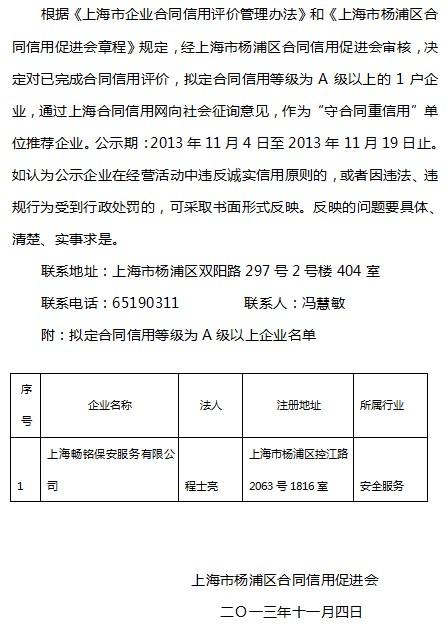 根据《上海市企业合同信用评价管理办法》和《上海市杨浦区合同信用促进会章程》规定，经上海市杨浦区合同信用促进会审核，决定对已完成合同信用评价，拟定合同信用等级为 A 级以上的 1 户企业，通过上海合同信用网向社会征询意见，作为“守合同重信用”单位推荐企业。公示期：2013 年 11 月 4 日至 2013 年 11 月 19 日止。如认为公示企业在经营活动中违反诚实信用原则的，或者因违法、违规行为受到行政处罚的，可采取书面形式反映。反映的问题要具体、清楚、实事求是。

联系地址：上海市杨浦区双阳路 297 号 2 号楼 404 室

联系电话：65190311　　联系人：冯慧敏

附：拟定合同信用等级为 A 级以上企业名单

| 序号 | 企业名称 | 法人 | 注册地址 | 所属行业 |
|---|---|---|---|---|
| 1 | 上海畅铭保安服务有限公司 | 程士亮 | 上海市杨浦区控江路 2063 号 1816 室 | 安全服务 |

上海市杨浦区合同信用促进会

二〇一三年十一月四日